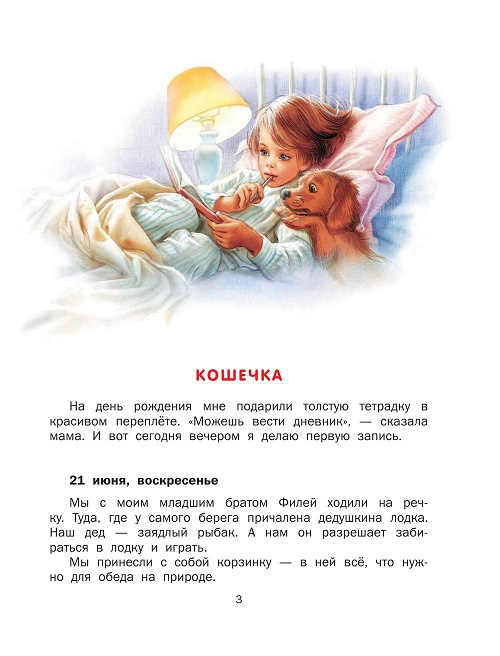 КОШЕЧКА

На день рождения мне подарили толстую тетрадку в красивом переплёте. «Можешь вести дневник», — сказала мама. И вот сегодня вечером я делаю первую запись.

21 июня, воскресенье

Мы с моим младшим братом Филей ходили на речку. Туда, где у самого берега причалена дедушкина лодка. Наш дед — заядлый рыбак. А нам он разрешает забираться в лодку и играть.

Мы принесли с собой корзинку — в ней всё, что нужно для обеда на природе.

3